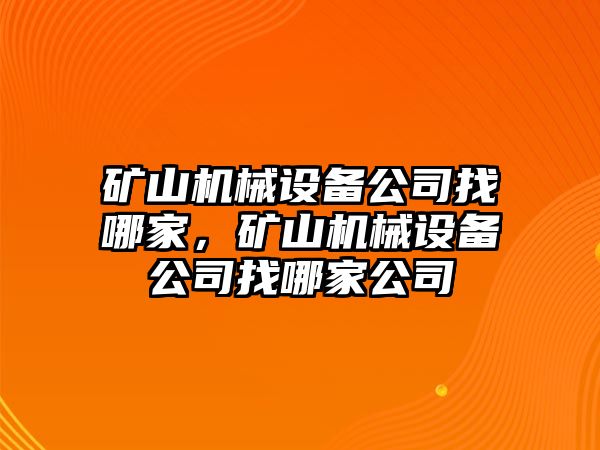 矿山机械设备公司找哪家，矿山机械设备公司找哪家公司